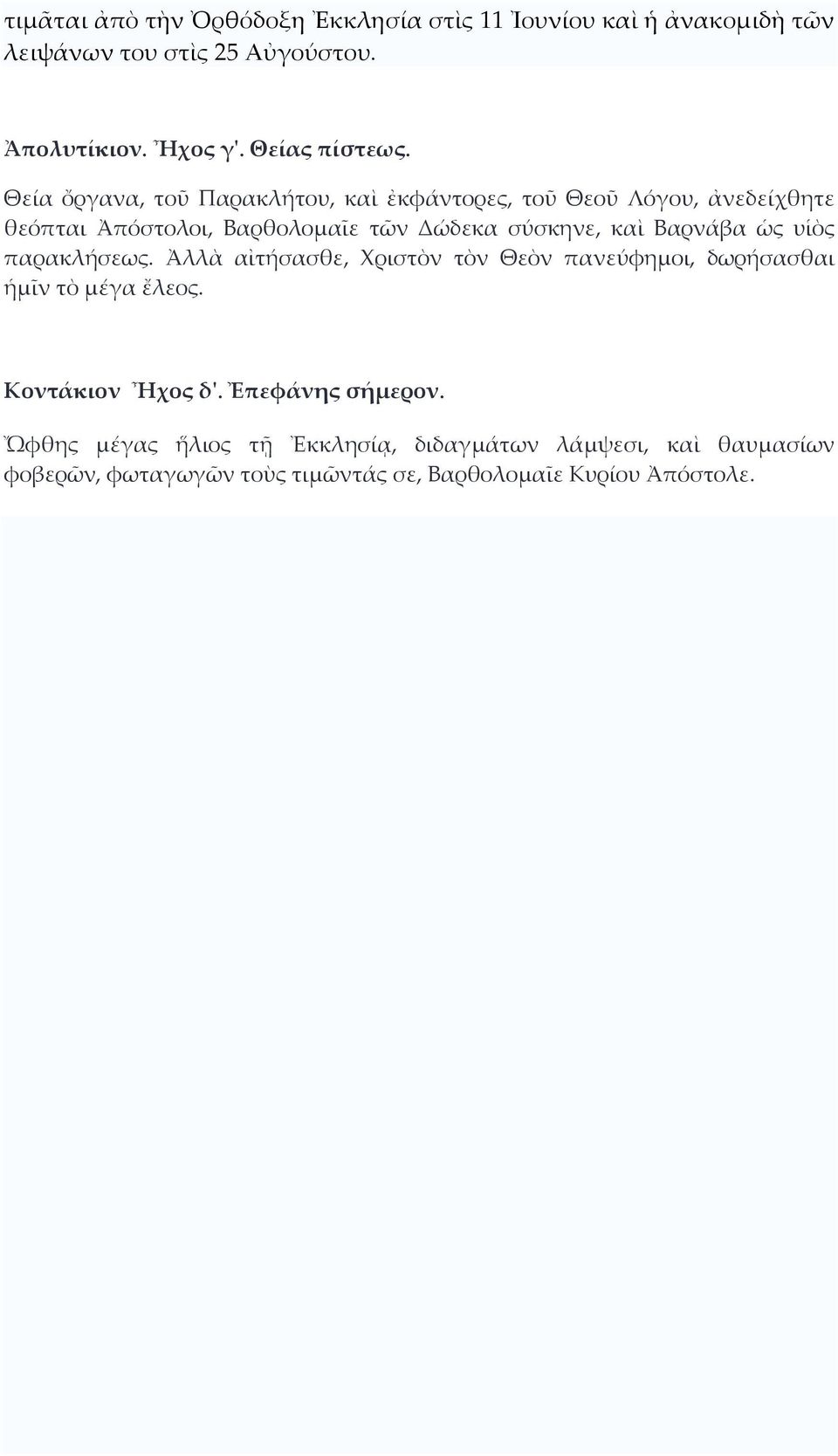 τιμᾶται ἀπὸ τὴν Ὀρθόδοξη Ἐκκλησία στὶς 11 Ἰουνίου καὶ ἡ ἀνακομιδὴ τῶν λειψάνων του στὶς 25 Αὐγούστου.

Ἀπολυτίκιον. Ἦχος γ'. Θείας πίστεως.

Θεία ὄργανα, τοῦ Παρακλήτου, καὶ ἐκφάντορες, τοῦ Θεοῦ Λόγου, ἀνεδείχθητε θεόπται Ἀπόστολοι, Βαρθολομαῖε τῶν Δώδεκα σύσκηνε, καὶ Βαρνάβα ὡς υἱὸς παρακλήσεως. Ἀλλὰ αἰτήσασθε, Χριστὸν τὸν Θεὸν πανεύφημοι, δωρήσασθαι ἡμῖν τὸ μέγα ἔλεος.

Κοντάκιον Ἦχος δ'. Ἐπεφάνης σήμερον.

Ὤφθης μέγας ἥλιος τῇ Ἐκκλησίᾳ, διδαγμάτων λάμψεσι, καὶ θαυμασίων φοβερῶν, φωταγωγῶν τοὺς τιμῶντάς σε, Βαρθολομαῖε Κυρίου Ἀπόστολε.